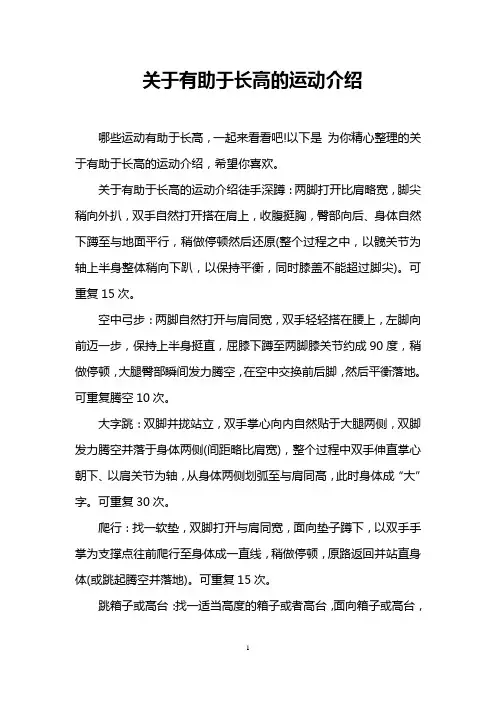 关于有助于长高的运动介绍

哪些运动有助于长高，一起来看看吧!以下是 为你精心整理的关于有助于长高的运动介绍，希望你喜欢。

关于有助于长高的运动介绍徒手深蹲：两脚打开比肩略宽，脚尖稍向外扒，双手自然打开搭在肩上，收腹挺胸，臀部向后、身体自然下蹲至与地面平行，稍做停顿然后还原(整个过程之中，以髋关节为轴上半身整体稍向下趴，以保持平衡，同时膝盖不能超过脚尖)。可重复 15 次。

空中弓步：两脚自然打开与肩同宽，双手轻轻搭在腰上，左脚向前迈一步，保持上半身挺直，屈膝下蹲至两脚膝关节约成 90 度，稍做停顿，大腿臀部瞬间发力腾空，在空中交换前后脚，然后平衡落地。可重复腾空 10 次。

大字跳：双脚并拢站立，双手掌心向内自然贴于大腿两侧，双脚发力腾空并落于身体两侧(间距略比肩宽)，整个过程中双手伸直掌心朝下、以肩关节为轴，从身体两侧划弧至与肩同高，此时身体成“大”字。可重复 30 次。

爬行：找一软垫，双脚打开与肩同宽，面向垫子蹲下，以双手手掌为支撑点往前爬行至身体成一直线，稍做停顿，原路返回并站直身体(或跳起腾空并落地)。可重复 15 次。

跳箱子或高台：找一适当高度的箱子或者高台，面向箱子或高台，

1